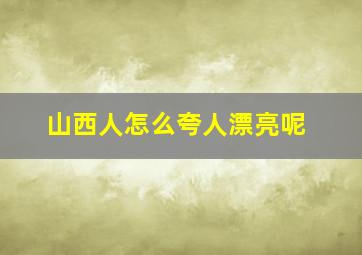 山西人怎么夸人漂亮呢